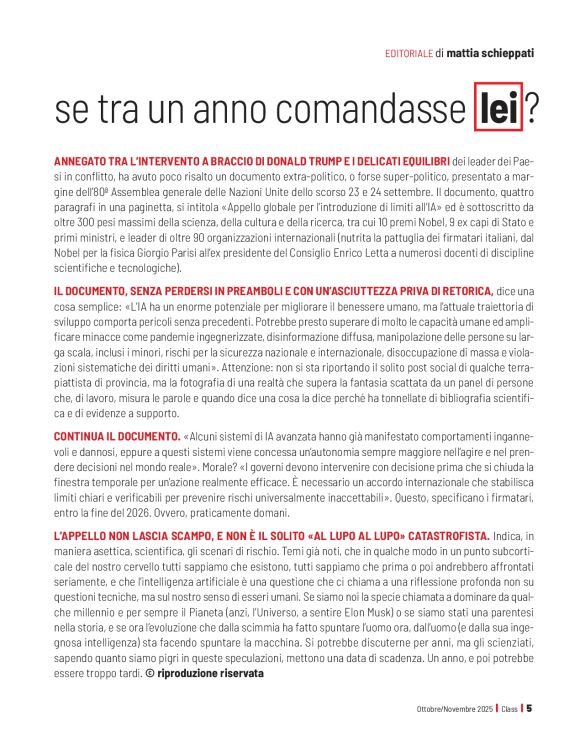 EDITORIALE di mattia schieppati

se tra un anno comandasse lei?

ANNEGATO TRA L'INTERVENTO A BRACCIO DI DONALD TRUMP E I DELICATI EQUILIBRI dei leader dei Paesi in conflitto, ha avuto poco risalto un documento extra-politico, o forse super-politico, presentato a margine dell'80ª Assemblea generale delle Nazioni Unite dello scorso 23 e 24 settembre. Il documento, quattro paragrafi in una paginetta, si intitola «Appello globale per l'introduzione di limiti all'IA» ed è sottoscritto da oltre 300 pesi massimi della scienza, della cultura e della ricerca, tra cui 10 premi Nobel, 9 ex capi di Stato e primi ministri, e leader di oltre 90 organizzazioni internazionali (nutrita la pattuglia dei firmatari italiani, dal Nobel per la fisica Giorgio Parisi all'ex presidente del Consiglio Enrico Letta a numerosi docenti di discipline scientifiche e tecnologiche).

IL DOCUMENTO, SENZA PERDERSI IN PREAMBOLI E CON UN'ASCIUTTEZZA PRIVA DI RETORICA, dice una cosa semplice: «L'IA ha un enorme potenziale per migliorare il benessere umano, ma l'attuale traiettoria di sviluppo comporta pericoli senza precedenti. Potrebbe presto superare di molto le capacità umane ed amplificare minacce come pandemie ingegnerizzate, disinformazione diffusa, manipolazione delle persone su larga scala, inclusi i minori, rischi per la sicurezza nazionale e internazionale, disoccupazione di massa e violazioni sistematiche dei diritti umani». Attenzione: non si sta riportando il solito post social di qualche terrapiattista di provincia, ma la fotografia di una realtà che supera la fantasia scattata da un panel di persone che, di lavoro, misura le parole e quando dice una cosa la dice perché ha tonnellate di bibliografia scientifica e di evidenze a supporto.

CONTINUA IL DOCUMENTO. «Alcuni sistemi di IA avanzata hanno già manifestato comportamenti ingannevoli e dannosi, eppure a questi sistemi viene concessa un'autonomia sempre maggiore nell'agire e nel prendere decisioni nel mondo reale». Morale? «I governi devono intervenire con decisione prima che si chiuda la finestra temporale per un'azione realmente efficace. È necessario un accordo internazionale che stabilisca limiti chiari e verificabili per prevenire rischi universalmente inaccettabili». Questo, specificano i firmatari, entro la fine del 2026. Ovvero, praticamente domani.

L'APPELLO NON LASCIA SCAMPO, E NON È IL SOLITO «AL LUPO AL LUPO» CATASTROFISTA. Indica, in maniera asettica, scientifica, gli scenari di rischio. Temi già noti, che in qualche modo in un punto subcorticale del nostro cervello tutti sappiamo che esistono, tutti sappiamo che prima o poi andrebbero affrontati seriamente, e che l'intelligenza artificiale è una questione che ci chiama a una riflessione profonda non su questioni tecniche, ma sul nostro senso di esseri umani. Se siamo noi la specie chiamata a dominare da qualche millennio e per sempre il Pianeta (anzi, l'Universo, a sentire Elon Musk) o se siamo stati una parentesi nella storia, e se ora l'evoluzione che dalla scimmia ha fatto spuntare l'uomo ora, dall'uomo (e dalla sua ingegnosa intelligenza) sta facendo spuntare la macchina. Si potrebbe discuterne per anni, ma gli scienziati, sapendo quanto siamo pigri in queste speculazioni, mettono una data di scadenza. Un anno, e poi potrebbe essere troppo tardi. © riproduzione riservata

Ottobre/Novembre 2025 | Class | 5